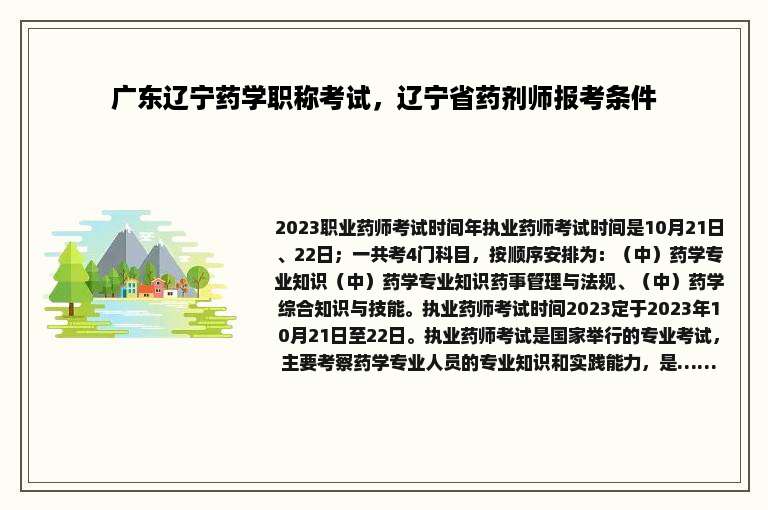 广东辽宁药学职称考试，辽宁省药剂师报考条件

2023职业药师考试时间年执业药师考试时间是10月21日、22日；一共考4门科目，按顺序安排为：（中）药学专业知识（中）药学专业知识药事管理与法规、（中）药学综合知识与技能。执业药师考试时间2023定于2023年10月21日至22日。执业药师考试是国家举行的专业考试，主要考察药学专业人员的专业知识和实践能力，是......